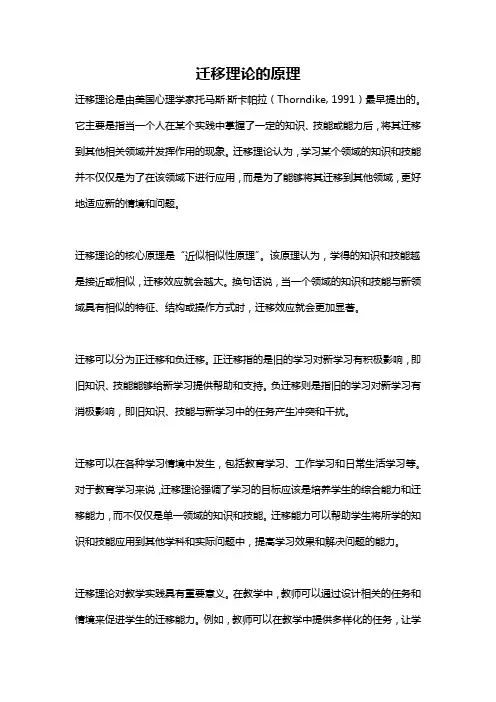 迁移理论的原理

迁移理论是由美国心理学家托马斯·斯卡帕拉（Thorndike, 1991）最早提出的。它主要是指当一个人在某个实践中掌握了一定的知识、技能或能力后，将其迁移到其他相关领域并发挥作用的现象。迁移理论认为，学习某个领域的知识和技能并不仅仅是为了在该领域下进行应用，而是为了能够将其迁移到其他领域，更好地适应新的情境和问题。

迁移理论的核心原理是“近似相似性原理”。该原理认为，学得的知识和技能越是接近或相似，迁移效应就会越大。换句话说，当一个领域的知识和技能与新领域具有相似的特征、结构或操作方式时，迁移效应就会更加显著。

迁移可以分为正迁移和负迁移。正迁移指的是旧的学习对新学习有积极影响，即旧知识、技能能够给新学习提供帮助和支持。负迁移则是指旧的学习对新学习有消极影响，即旧知识、技能与新学习中的任务产生冲突和干扰。

迁移可以在各种学习情境中发生，包括教育学习、工作学习和日常生活学习等。对于教育学习来说，迁移理论强调了学习的目标应该是培养学生的综合能力和迁移能力，而不仅仅是单一领域的知识和技能。迁移能力可以帮助学生将所学的知识和技能应用到其他学科和实际问题中，提高学习效果和解决问题的能力。

迁移理论对教学实践具有重要意义。在教学中，教师可以通过设计相关的任务和情境来促进学生的迁移能力。例如，教师可以在教学中提供多样化的任务，让学